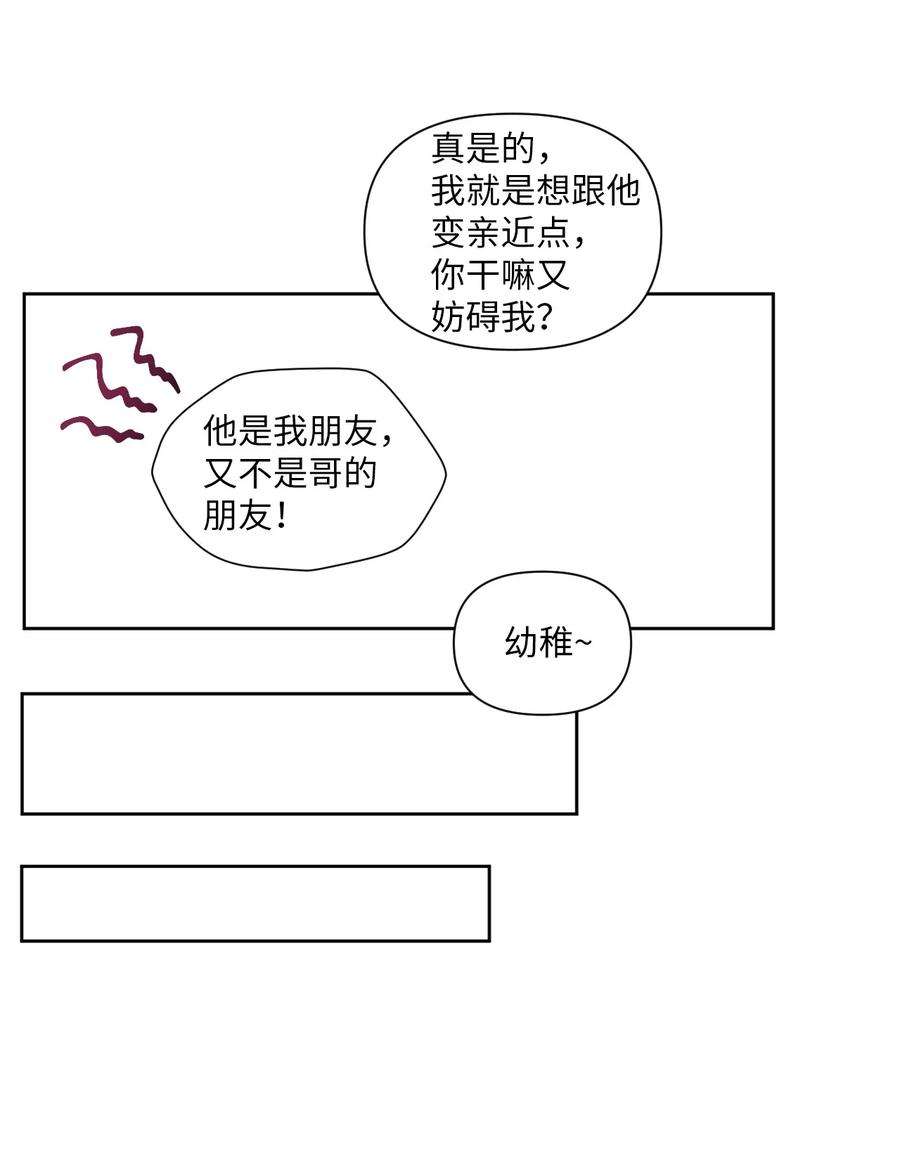 真是的，我就是想跟他变亲近点，你干嘛又妨碍我？

他是我朋友，又不是哥的朋友！

幼稚~